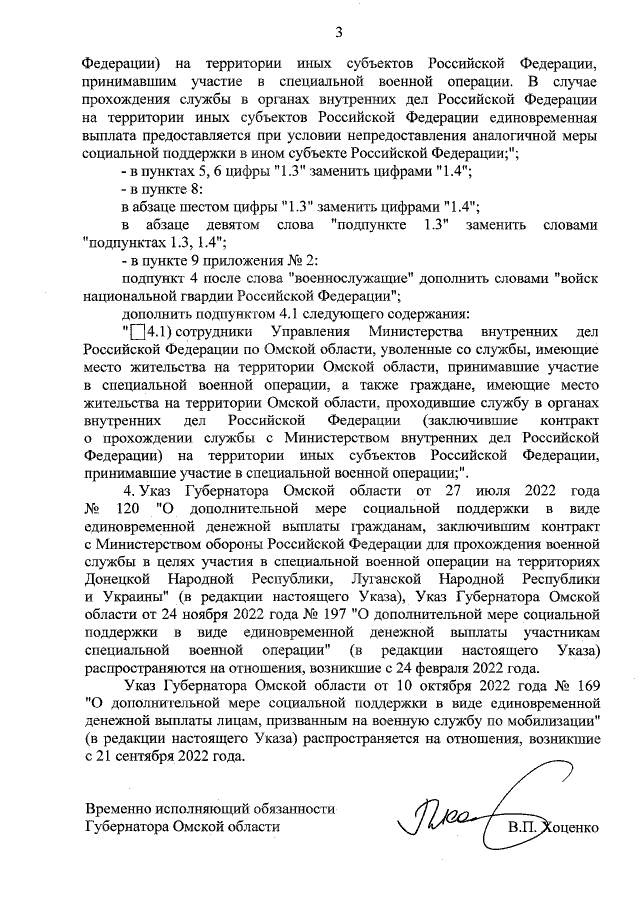 3

Федерации) на территории иных субъектов Российской Федерации, принимавшим участие в специальной военной операции. В случае прохождения службы в органах внутренних дел Российской Федерации на территории иных субъектов Российской Федерации единовременная выплата предоставляется при условии непредоставления аналогичной меры социальной поддержки в ином субъекте Российской Федерации;";

- в пунктах 5, 6 цифры "1.3" заменить цифрами "1.4";

- в пункте 8:

в абзаце шестом цифры "1.3" заменить цифрами "1.4";

в абзаце девятом слова "подпункте 1.3" заменить словами "подпунктах 1.3, 1.4";

- в пункте 9 приложения № 2:

подпункт 4 после слова "военнослужащие" дополнить словами "войск национальной гвардии Российской Федерации";

дополнить подпунктом 4.1 следующего содержания:

"4.1) сотрудники Управления Министерства внутренних дел Российской Федерации по Омской области, уволенные со службы, имеющие место жительства на территории Омской области, принимавшие участие в специальной военной операции, а также граждане, имеющие место жительства на территории Омской области, проходившие службу в органах внутренних дел Российской Федерации (заключившие контракт о прохождении службы с Министерством внутренних дел Российской Федерации) на территории иных субъектов Российской Федерации, принимавшие участие в специальной военной операции;".

4. Указ Губернатора Омской области от 27 июля 2022 года № 120 "О дополнительной мере социальной поддержки в виде единовременной денежной выплаты гражданам, заключившим контракт с Министерством обороны Российской Федерации для прохождения военной службы в целях участия в специальной военной операции на территориях Донецкой Народной Республики, Луганской Народной Республики и Украины" (в редакции настоящего Указа), Указ Губернатора Омской области от 24 ноября 2022 года № 197 "О дополнительной мере социальной поддержки в виде единовременной денежной выплаты участникам специальной военной операции" (в редакции настоящего Указа) распространяются на отношения, возникшие с 24 февраля 2022 года.

Указ Губернатора Омской области от 10 октября 2022 года № 169 "О дополнительной мере социальной поддержки в виде единовременной денежной выплаты лицам, призванным на военную службу по мобилизации" (в редакции настоящего Указа) распространяется на отношения, возникшие с 21 сентября 2022 года.

Временно исполняющий обязанности Губернатора Омской области

В.П. Хоценко